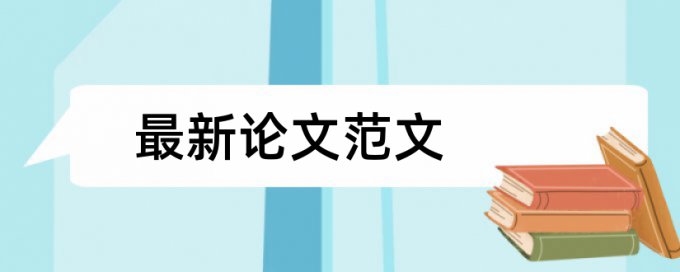 最新论文范文